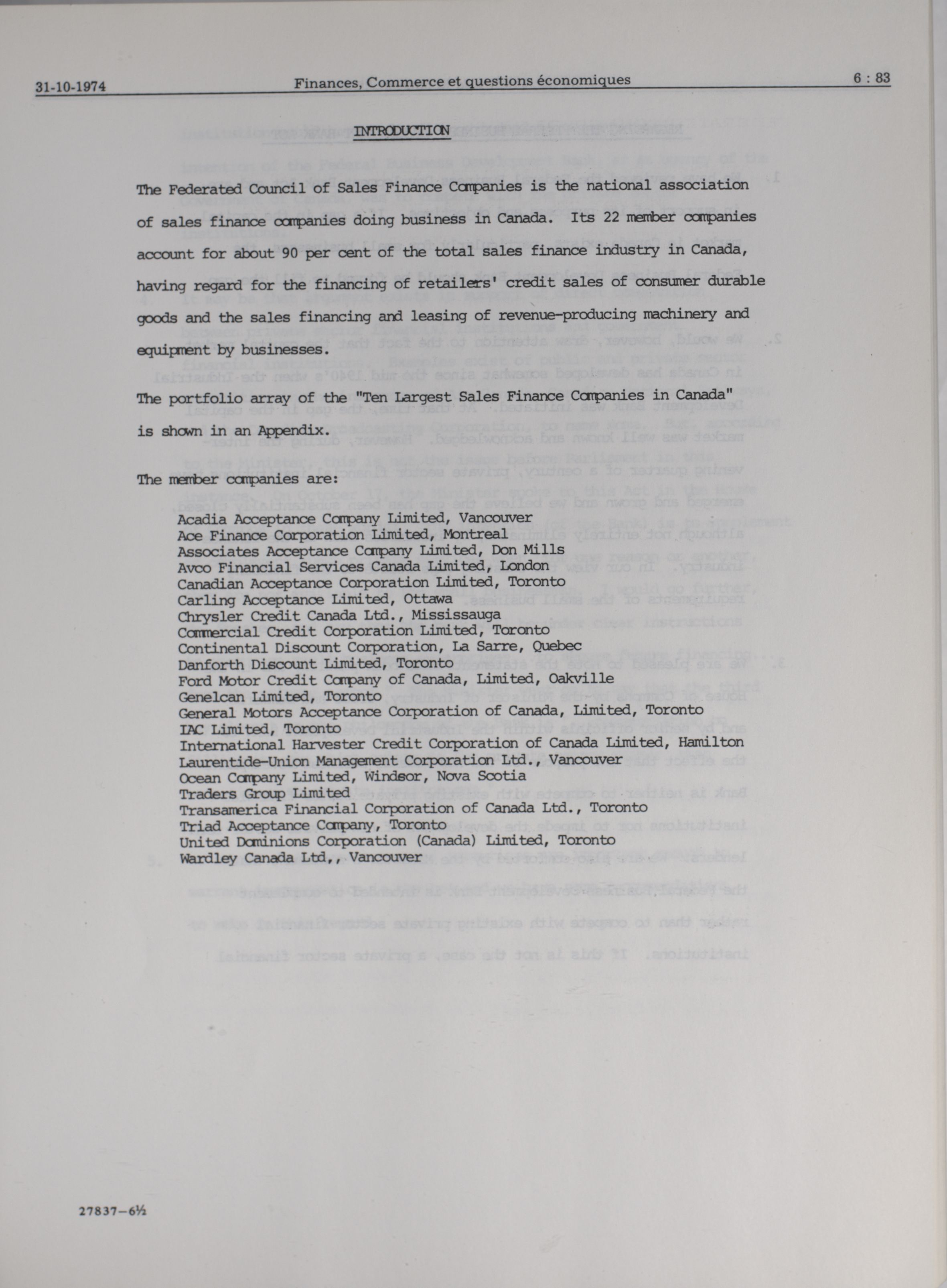 31-10-1974 Finances, Commerce et questions économiques 6 : 83

INTRODUCTION

The Federated Council of Sales Finance Companies is the national association of sales finance companies doing business in Canada. Its 22 member companies account for about 90 per cent of the total sales finance industry in Canada, having regard for the financing of retailers' credit sales of consumer durable goods and the sales financing and leasing of revenue-producing machinery and equipment by businesses.

The portfolio array of the "Ten Largest Sales Finance Companies in Canada" is shown in an Appendix.

The member companies are:

Acadia Acceptance Company Limited, Vancouver
Ace Finance Corporation Limited, Montreal
Associates Acceptance Company Limited, Don Mills
Avco Financial Services Canada Limited, London
Canadian Acceptance Corporation Limited, Toronto
Carling Acceptance Limited, Ottawa
Chrysler Credit Canada Ltd., Mississauga
Commercial Credit Corporation Limited, Toronto
Continental Discount Corporation, La Sarre, Quebec
Danforth Discount Limited, Toronto
Ford Motor Credit Company of Canada, Limited, Oakville
Genelcan Limited, Toronto
General Motors Acceptance Corporation of Canada, Limited, Toronto
IAC Limited, Toronto
International Harvester Credit Corporation of Canada Limited, Hamilton
Laurentide-Union Management Corporation Ltd., Vancouver
Ocean Company Limited, Windsor, Nova Scotia
Traders Group Limited
Transamerica Financial Corporation of Canada Ltd., Toronto
Triad Acceptance Company, Toronto
United Dominions Corporation (Canada) Limited, Toronto
Wardley Canada Ltd,, Vancouver

27837—6½